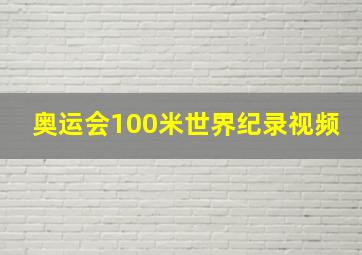 奥运会100米世界纪录视频